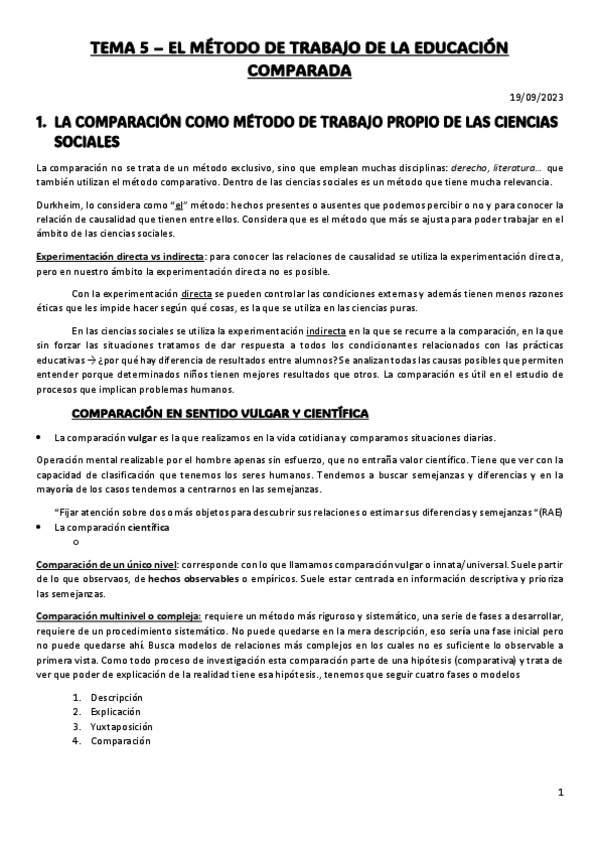 TEMA 5 – EL MÉTODO DE TRABAJO DE LA EDUCACIÓN COMPARADA

19/09/2023

1. LA COMPARACIÓN COMO MÉTODO DE TRABAJO PROPIO DE LAS CIENCIAS SOCIALES

La comparación no se trata de un método exclusivo, sino que emplean muchas disciplinas: derecho, literatura... que también utilizan el método comparativo. Dentro de las ciencias sociales es un método que tiene mucha relevancia.

Durkheim, lo considera como "el" método: hechos presentes o ausentes que podemos percibir o no y para conocer la relación de causalidad que tienen entre ellos. Considera que es el método que más se ajusta para poder trabajar en el ámbito de las ciencias sociales.

Experimentación directa vs indirecta: para conocer las relaciones de causalidad se utiliza la experimentación directa, pero en nuestro ámbito la experimentación directa no es posible.

Con la experimentación directa se pueden controlar las condiciones externas y además tienen menos razones éticas que les impide hacer según qué cosas, es la que se utiliza en las ciencias puras.

En las ciencias sociales se utiliza la experimentación indirecta en la que se recurre a la comparación, en la que sin forzar las situaciones tratamos de dar respuesta a todos los condicionantes relacionados con las prácticas educativas → ¿por qué hay diferencia de resultados entre alumnos? Se analizan todas las causas posibles que permiten entender porque determinados niños tienen mejores resultados que otros. La comparación es útil en el estudio de procesos que implican problemas humanos.

COMPARACIÓN EN SENTIDO VULGAR Y CIENTÍFICA

• La comparación vulgar es la que realizamos en la vida cotidiana y comparamos situaciones diarias.

Operación mental realizable por el hombre apenas sin esfuerzo, que no entraña valor científico. Tiene que ver con la capacidad de clasificación que tenemos los seres humanos. Tendemos a buscar semejanzas y diferencias y en la mayoría de los casos tendemos a centrarnos en las semejanzas.

"Fijar atención sobre dos o más objetos para descubrir sus relaciones o estimar sus diferencias y semejanzas" (RAE)

• La comparación científica
o

Comparación de un único nivel: corresponde con lo que llamamos comparación vulgar o innata/universal. Suele partir de lo que observaos, de hechos observables o empíricos. Suele estar centrada en información descriptiva y prioriza las semejanzas.

Comparación multinivel o compleja: requiere un método más riguroso y sistemático, una serie de fases a desarrollar, requiere de un procedimiento sistemático. No puede quedarse en la mera descripción, eso sería una fase inicial pero no puede quedarse ahí. Busca modelos de relaciones más complejos en los cuales no es suficiente lo observable a primera vista. Como todo proceso de investigación esta comparación parte de una hipótesis (comparativa) y trata de ver que poder de explicación de la realidad tiene esa hipótesis., tenemos que seguir cuatro fases o modelos

1. Descripción
2. Explicación
3. Yuxtaposición
4. Comparación

1